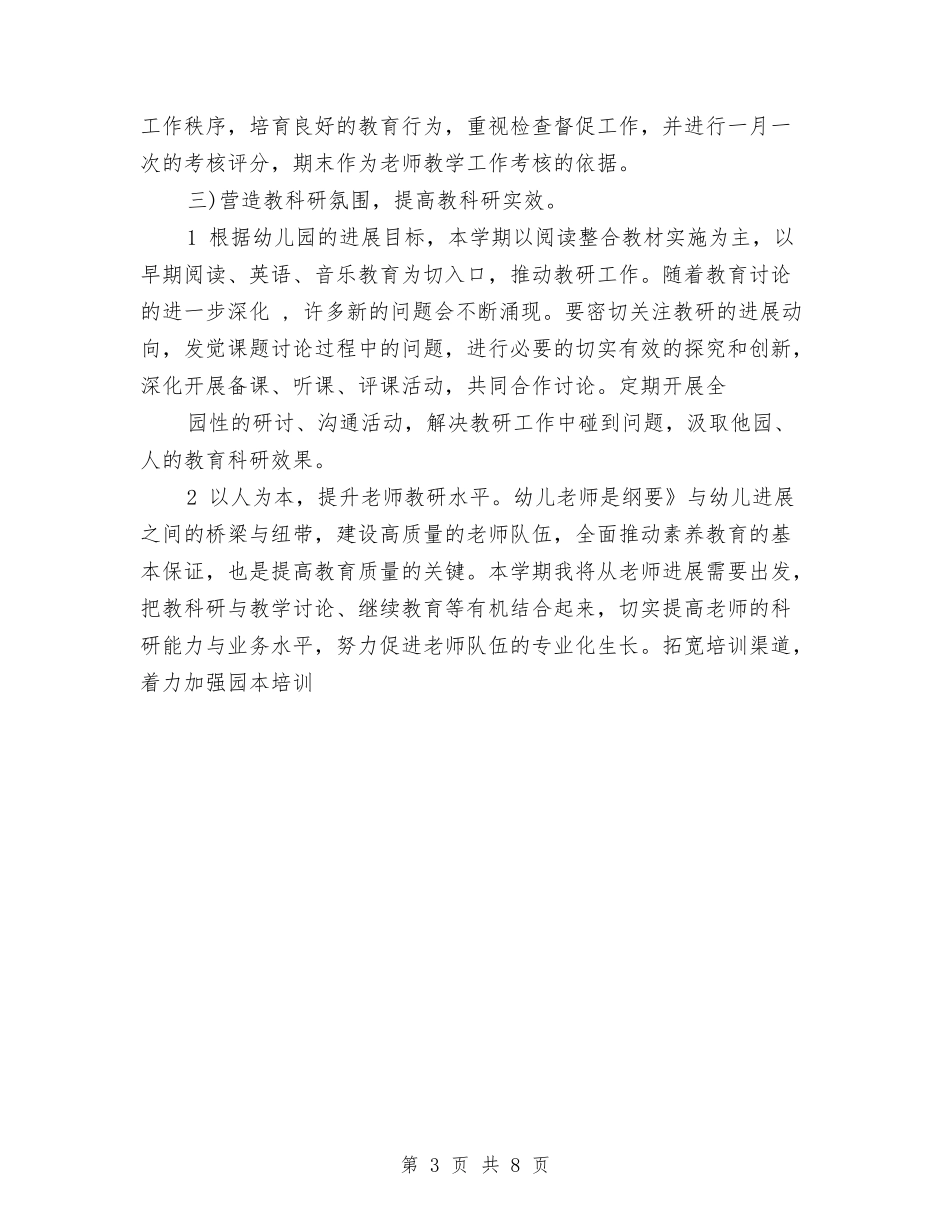 工作秩序，培育良好的教育行为，重视检查督促工作，并进行一月一次的考核评分，期末作为老师教学工作考核的依据。

三)营造教科研氛围，提高教科研实效。

1 根据幼儿园的进展目标，本学期以阅读整合教材实施为主，以早期阅读、英语、音乐教育为切入口，推动教研工作。随着教育讨论的进一步深化 ，许多新的问题会不断涌现。要密切关注教研的进展动向，发觉课题讨论过程中的问题，进行必要的切实有效的探究和创新，深化开展备课、听课、评课活动，共同合作讨论。定期开展全

园性的研讨、沟通活动，解决教研工作中碰到问题，汲取他园、人的教育科研效果。

2 以人为本，提升老师教研水平。幼儿老师是纲要》与幼儿进展之间的桥梁与纽带，建设高质量的老师队伍，全面推动素养教育的基本保证，也是提高教育质量的关键。本学期我将从老师进展需要出发，把教科研与教学讨论、继续教育等有机结合起来，切实提高老师的科研能力与业务水平，努力促进老师队伍的专业化生长。拓宽培训渠道，着力加强园本培训

第 3 页 共 8 页